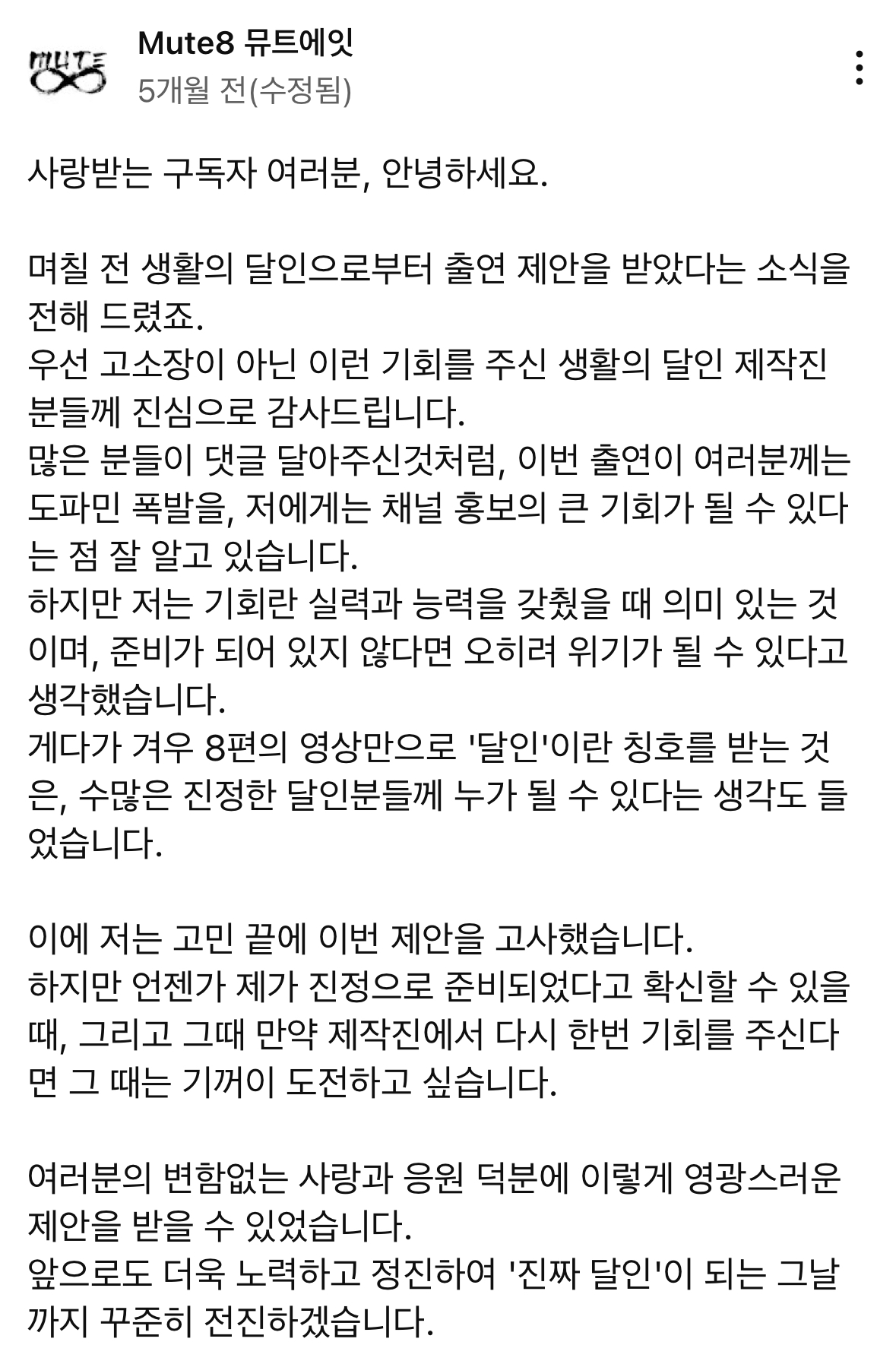 MUTE

Mute8 뮤트에잇
5개월 전(수정됨)

사랑받는 구독자 여러분, 안녕하세요.

며칠 전 생활의 달인으로부터 출연 제안을 받았다는 소식을 전해 드렸죠.
우선 고소장이 아닌 이런 기회를 주신 생활의 달인 제작진 분들께 진심으로 감사드립니다.
많은 분들이 댓글 달아주신것처럼, 이번 출연이 여러분께는 도파민 폭발을, 저에게는 채널 홍보의 큰 기회가 될 수 있다는 점 잘 알고 있습니다.
하지만 저는 기회란 실력과 능력을 갖췄을 때 의미 있는 것이며, 준비가 되어 있지 않다면 오히려 위기가 될 수 있다고 생각했습니다.
게다가 겨우 8편의 영상만으로 '달인'이란 칭호를 받는 것은, 수많은 진정한 달인분들께 누가 될 수 있다는 생각도 들었습니다.

이에 저는 고민 끝에 이번 제안을 고사했습니다.
하지만 언젠가 제가 진정으로 준비되었다고 확신할 수 있을 때, 그리고 그때 만약 제작진에서 다시 한번 기회를 주신다면 그 때는 기꺼이 도전하고 싶습니다.

여러분의 변함없는 사랑과 응원 덕분에 이렇게 영광스러운 제안을 받을 수 있었습니다.
앞으로도 더욱 노력하고 정진하여 '진짜 달인'이 되는 그날까지 꾸준히 전진하겠습니다.